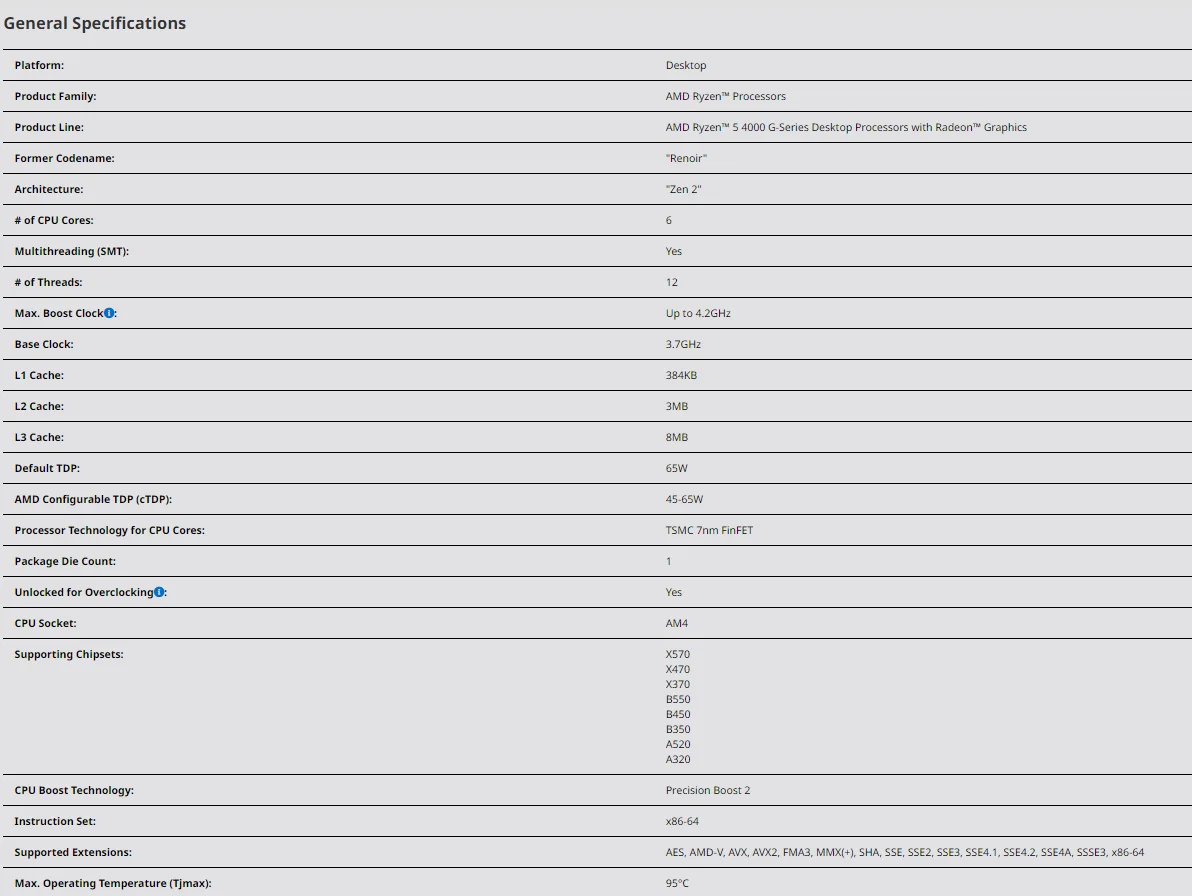 General Specifications

| | |
|---|---|
| Platform: | Desktop |
| Product Family: | AMD Ryzen™ Processors |
| Product Line: | AMD Ryzen™ 5 4000 G-Series Desktop Processors with Radeon™ Graphics |
| Former Codename: | "Renoir" |
| Architecture: | "Zen 2" |
| # of CPU Cores: | 6 |
| Multithreading (SMT): | Yes |
| # of Threads: | 12 |
| Max. Boost Clock: | Up to 4.2GHz |
| Base Clock: | 3.7GHz |
| L1 Cache: | 384KB |
| L2 Cache: | 3MB |
| L3 Cache: | 8MB |
| Default TDP: | 65W |
| AMD Configurable TDP (cTDP): | 45-65W |
| Processor Technology for CPU Cores: | TSMC 7nm FinFET |
| Package Die Count: | 1 |
| Unlocked for Overclocking: | Yes |
| CPU Socket: | AM4 |
| Supporting Chipsets: | X570 X470 X370 B550 B450 B350 A520 A320 |
| CPU Boost Technology: | Precision Boost 2 |
| Instruction Set: | x86-64 |
| Supported Extensions: | AES, AMD-V, AVX, AVX2, FMA3, MMX(+), SHA, SSE, SSE2, SSE3, SSE4.1, SSE4.2, SSE4A, SSSE3, x86-64 |
| Max. Operating Temperature (Tjmax): | 95°C |